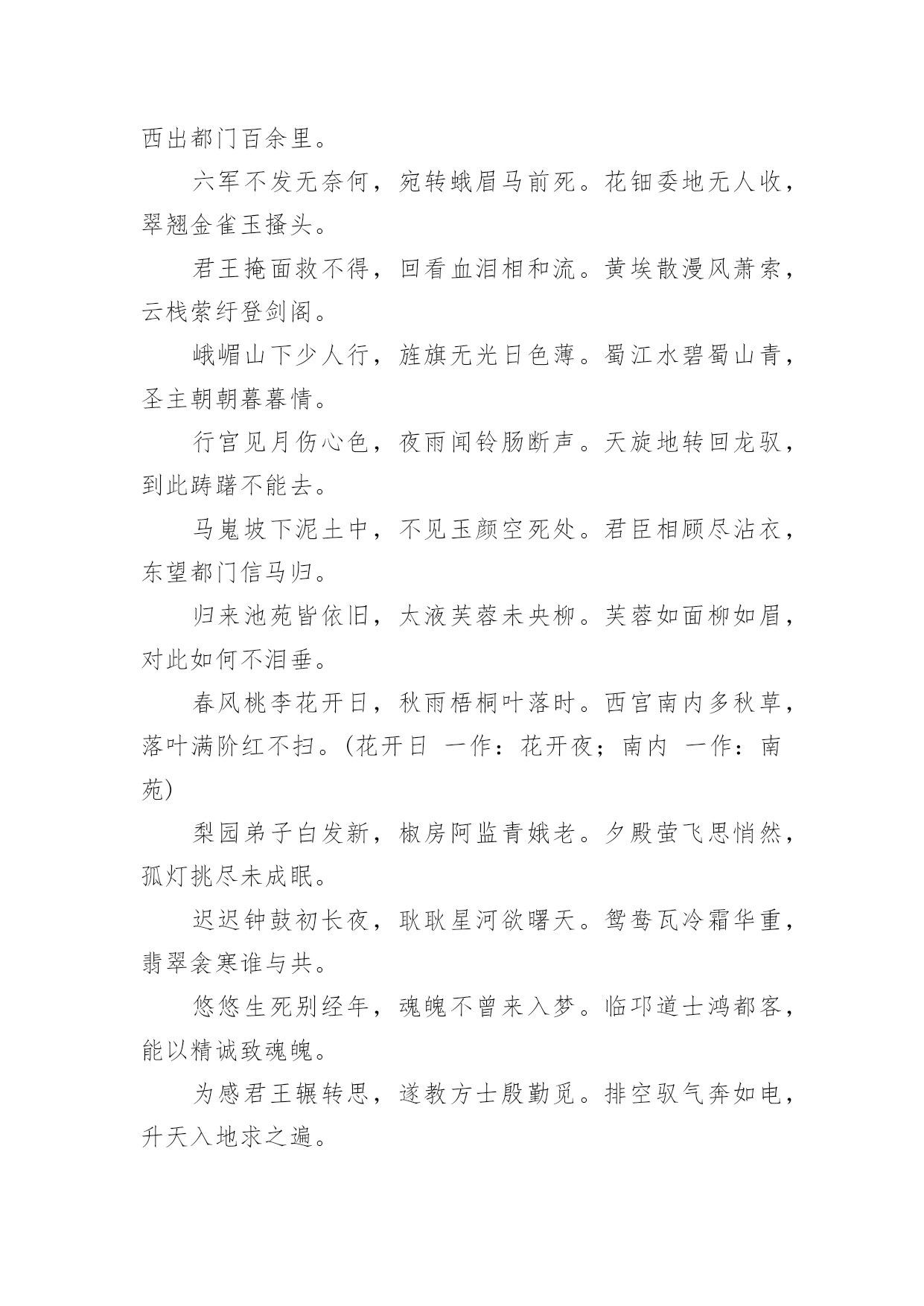 西出都门百余里。

六军不发无奈何，宛转蛾眉马前死。花钿委地无人收，翠翘金雀玉搔头。

君王掩面救不得，回看血泪相和流。黄埃散漫风萧索，云栈萦纡登剑阁。

峨嵋山下少人行，旌旗无光日色薄。蜀江水碧蜀山青，圣主朝朝暮暮情。

行宫见月伤心色，夜雨闻铃肠断声。天旋地转回龙驭，到此踌躇不能去。

马嵬坡下泥土中，不见玉颜空死处。君臣相顾尽沾衣，东望都门信马归。

归来池苑皆依旧，太液芙蓉未央柳。芙蓉如面柳如眉，对此如何不泪垂。

春风桃李花开日，秋雨梧桐叶落时。西宫南内多秋草，落叶满阶红不扫。(花开日 一作：花开夜；南内 一作：南苑)

梨园弟子白发新，椒房阿监青娥老。夕殿萤飞思悄然，孤灯挑尽未成眠。

迟迟钟鼓初长夜，耿耿星河欲曙天。鸳鸯瓦冷霜华重，翡翠衾寒谁与共。

悠悠生死别经年，魂魄不曾来入梦。临邛道士鸿都客，能以精诚致魂魄。

为感君王辗转思，遂教方士殷勤觅。排空驭气奔如电，升天入地求之遍。